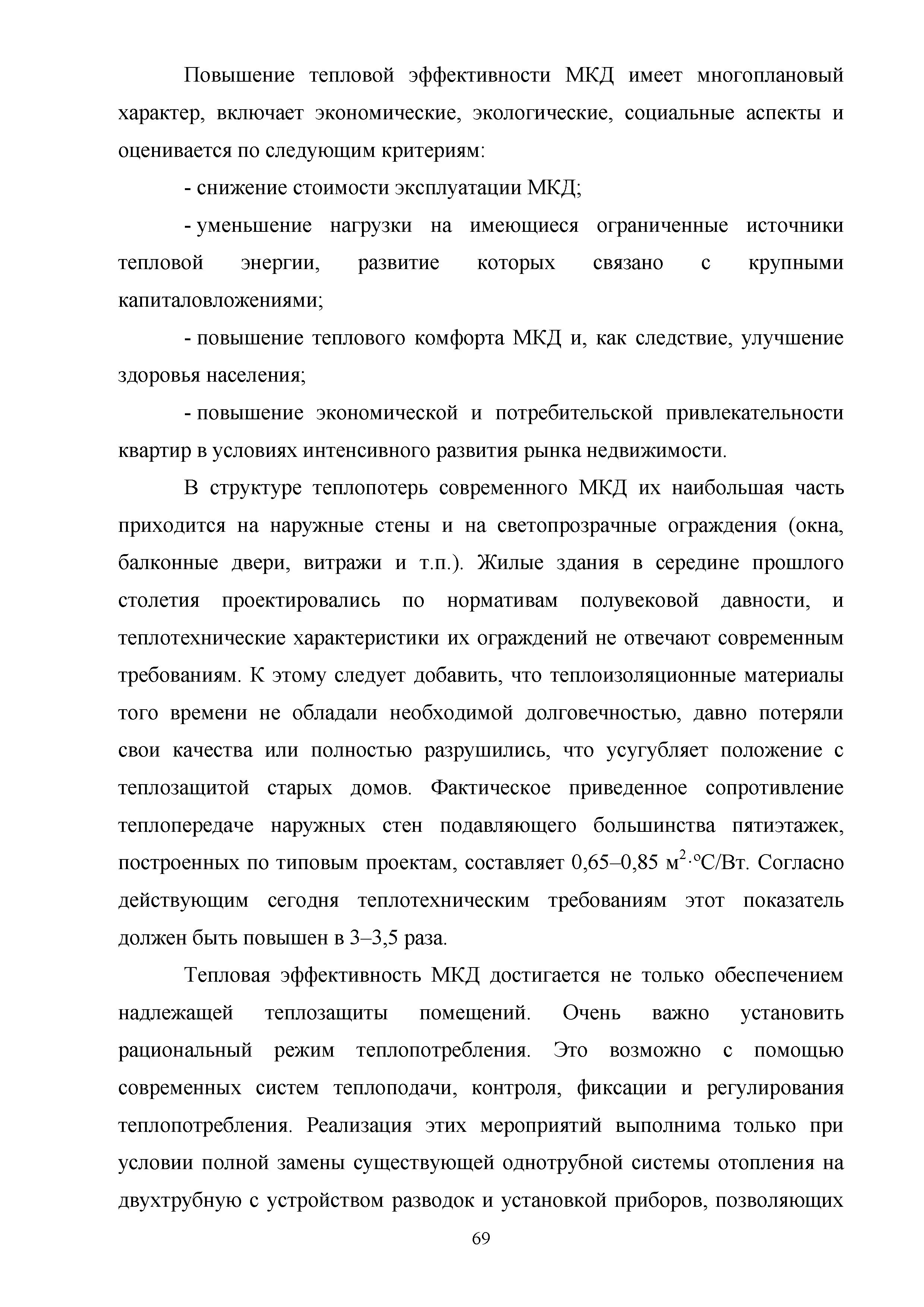 Повышение тепловой эффективности МКД имеет многоплановый характер, включает экономические, экологические, социальные аспекты и оценивается по следующим критериям:

- снижение стоимости эксплуатации МКД;

- уменьшение нагрузки на имеющиеся ограниченные источники тепловой энергии, развитие которых связано с крупными капиталовложениями;

- повышение теплового комфорта МКД и, как следствие, улучшение здоровья населения;

- повышение экономической и потребительской привлекательности квартир в условиях интенсивного развития рынка недвижимости.

В структуре теплопотерь современного МКД их наибольшая часть приходится на наружные стены и на светопрозрачные ограждения (окна, балконные двери, витражи и т.п.). Жилые здания в середине прошлого столетия проектировались по нормативам полувековой давности, и теплотехнические характеристики их ограждений не отвечают современным требованиям. К этому следует добавить, что теплоизоляционные материалы того времени не обладали необходимой долговечностью, давно потеряли свои качества или полностью разрушились, что усугубляет положение с теплозащитой старых домов. Фактическое приведенное сопротивление теплопередаче наружных стен подавляющего большинства пятиэтажек, построенных по типовым проектам, составляет 0,65–0,85 м$^2$·°С/Вт. Согласно действующим сегодня теплотехническим требованиям этот показатель должен быть повышен в 3–3,5 раза.

Тепловая эффективность МКД достигается не только обеспечением надлежащей теплозащиты помещений. Очень важно установить рациональный режим теплопотребления. Это возможно с помощью современных систем теплоподачи, контроля, фиксации и регулирования теплопотребления. Реализация этих мероприятий выполнима только при условии полной замены существующей однотрубной системы отопления на двухтрубную с устройством разводок и установкой приборов, позволяющих

69